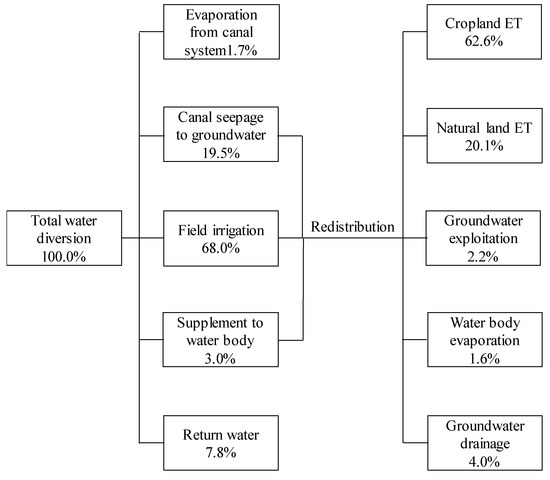 Total water diversion 100.0%

Evaporation from canal system1.7%

Canal seepage to groundwater 19.5%

Field irrigation 68.0%

Supplement to water body 3.0%

Return water 7.8%

Redistribution

Cropland ET 62.6%

Natural land ET 20.1%

Groundwater exploitation 2.2%

Water body evaporation 1.6%

Groundwater drainage 4.0%